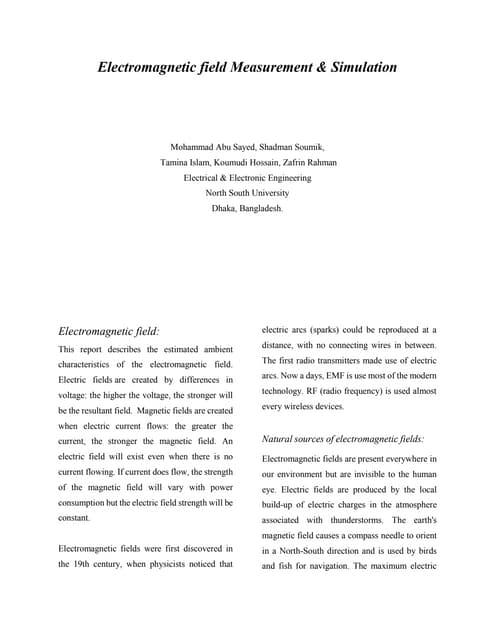 Electromagnetic field Measurement & Simulation

Mohammad Abu Sayed, Shadman Soumik,
Tamina Islam, Koumudi Hossain, Zafrin Rahman
Electrical & Electronic Engineering
North South University
Dhaka, Bangladesh.

Electromagnetic field:

This report describes the estimated ambient characteristics of the electromagnetic field. Electric fields are created by differences in voltage: the higher the voltage, the stronger will be the resultant field. Magnetic fields are created when electric current flows: the greater the current, the stronger the magnetic field. An electric field will exist even when there is no current flowing. If current does flow, the strength of the magnetic field will vary with power consumption but the electric field strength will be constant.

Electromagnetic fields were first discovered in the 19th century, when physicists noticed that electric arcs (sparks) could be reproduced at a distance, with no connecting wires in between. The first radio transmitters made use of electric arcs. Now a days, EMF is use most of the modern technology. RF (radio frequency) is used almost every wireless devices.

Natural sources of electromagnetic fields:

Electromagnetic fields are present everywhere in our environment but are invisible to the human eye. Electric fields are produced by the local build-up of electric charges in the atmosphere associated with thunderstorms. The earth's magnetic field causes a compass needle to orient in a North-South direction and is used by birds and fish for navigation. The maximum electric